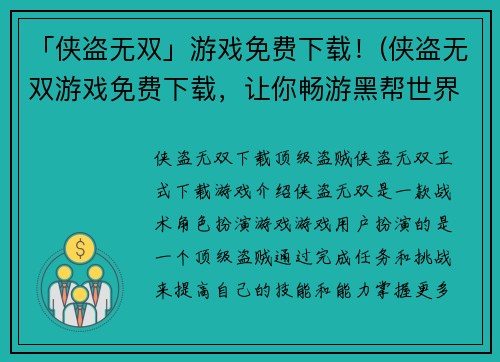 「侠盗无双」游戏免费下载！(侠盗无双游戏免费下载，让你畅游黑帮世界

侠盗无双下载顶级盗贼侠盗无双正式下载游戏介绍侠盗无双是一款战术角色扮演游戏游戏用户扮演的是一个顶级盗贼通过完成任务和挑战来提高自己的技能和能力掌握更多

$